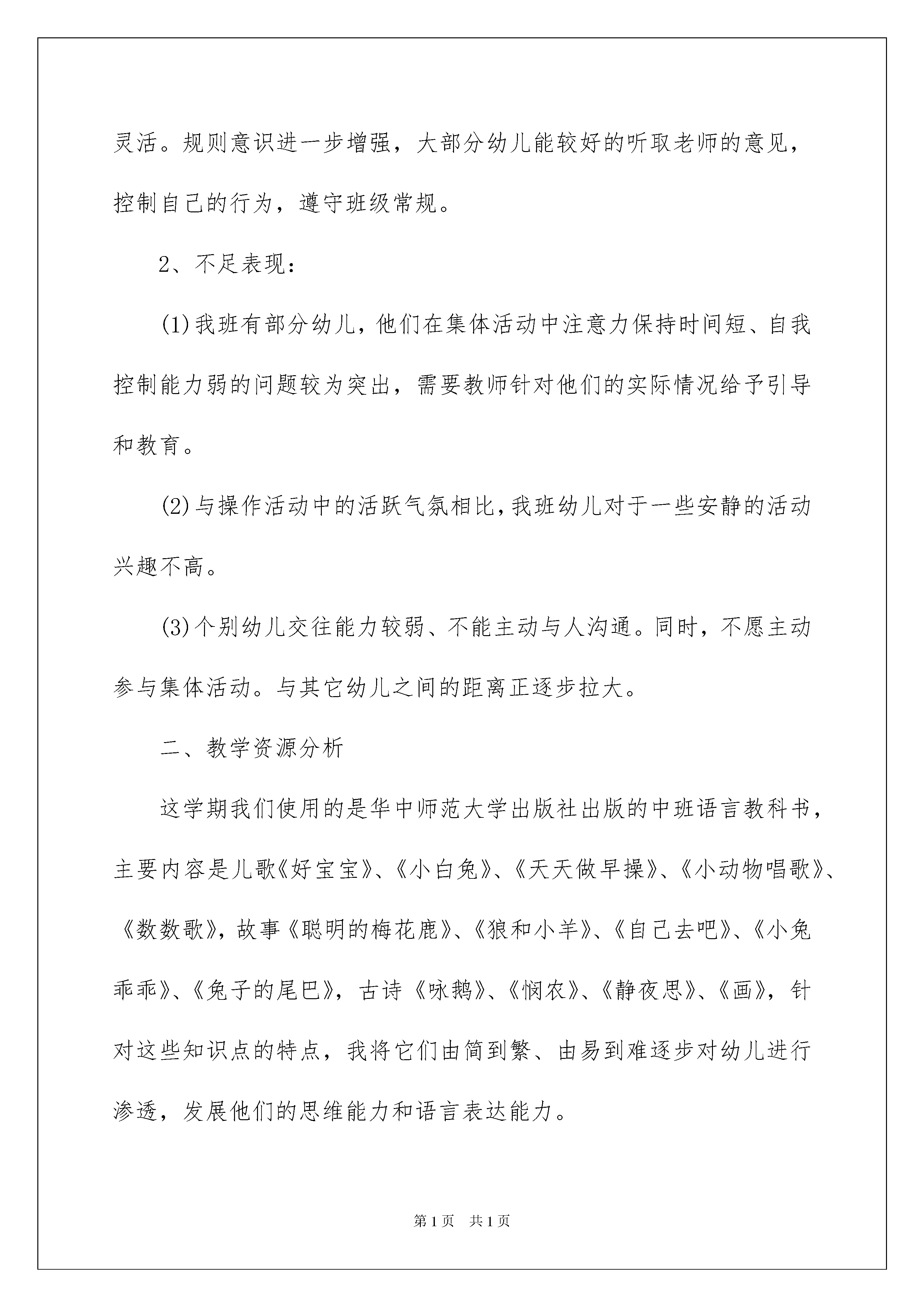 灵活。规则意识进一步增强，大部分幼儿能较好的听取老师的意见，控制自己的行为，遵守班级常规。

2、不足表现：

(1)我班有部分幼儿，他们在集体活动中注意力保持时间短、自我控制能力弱的问题较为突出，需要教师针对他们的实际情况给予引导和教育。

(2)与操作活动中的活跃气氛相比，我班幼儿对于一些安静的活动兴趣不高。

(3)个别幼儿交往能力较弱、不能主动与人沟通。同时，不愿主动参与集体活动。与其它幼儿之间的距离正逐步拉大。

二、教学资源分析

这学期我们使用的是华中师范大学出版社出版的中班语言教科书，主要内容是儿歌《好宝宝》、《小白兔》、《天天做早操》、《小动物唱歌》、《数数歌》，故事《聪明的梅花鹿》、《狼和小羊》、《自己去吧》、《小兔乖乖》、《兔子的尾巴》，古诗《咏鹅》、《悯农》、《静夜思》、《画》，针对这些知识点的特点，我将它们由简到繁、由易到难逐步对幼儿进行渗透，发展他们的思维能力和语言表达能力。

第1页 共1页